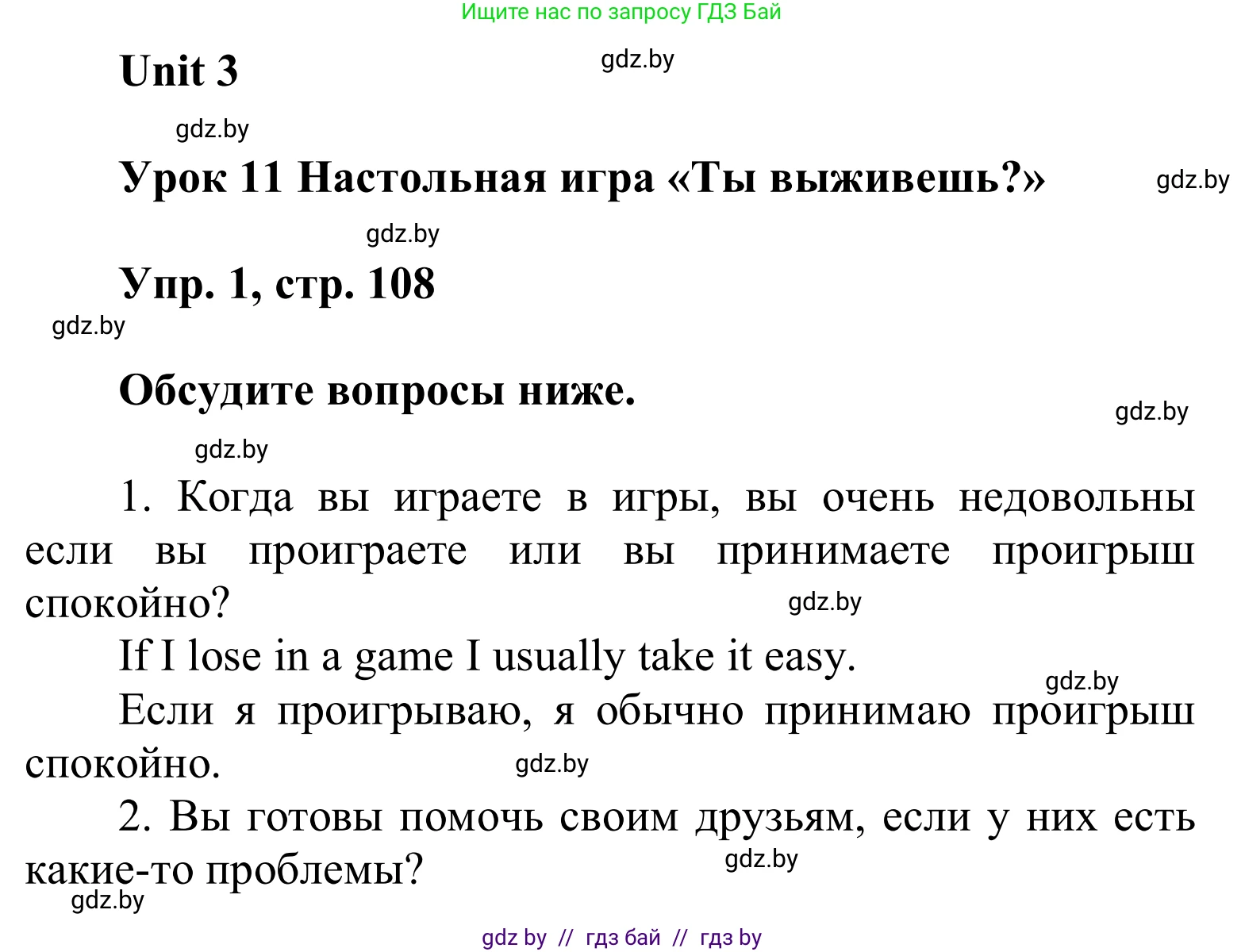 Ищите нас по запросу ГДЗ Бай

Unit 3

gdz.by

gdz.by

Урок 11 Настольная игра «Ты выживешь?»

gdz.by

gdz.by

Упр. 1, стр. 108

gdz.by

Обсудите вопросы ниже.

gdz.by

gdz.by

1. Когда вы играете в игры, вы очень недовольны если вы проиграете или вы принимаете проигрыш спокойно?

gdz.by

If I lose in a game I usually take it easy.

gdz.by

Если я проигрываю, я обычно принимаю проигрыш спокойно.

gdz.by

2. Вы готовы помочь своим друзьям, если у них есть какие-то проблемы?

gdz.by

gdz.by

gdz by // гдз бай // гдз by